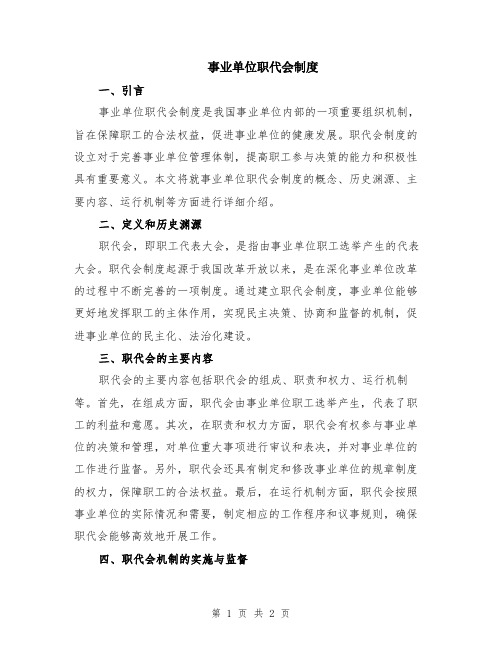 事业单位职代会制度

一、引言

事业单位职代会制度是我国事业单位内部的一项重要组织机制，旨在保障职工的合法权益，促进事业单位的健康发展。职代会制度的设立对于完善事业单位管理体制，提高职工参与决策的能力和积极性具有重要意义。本文将就事业单位职代会制度的概念、历史渊源、主要内容、运行机制等方面进行详细介绍。

二、定义和历史渊源

职代会，即职工代表大会，是指由事业单位职工选举产生的代表大会。职代会制度起源于我国改革开放以来，是在深化事业单位改革的过程中不断完善的一项制度。通过建立职代会制度，事业单位能够更好地发挥职工的主体作用，实现民主决策、协商和监督的机制，促进事业单位的民主化、法治化建设。

三、职代会的主要内容

职代会的主要内容包括职代会的组成、职责和权力、运行机制等。首先，在组成方面，职代会由事业单位职工选举产生，代表了职工的利益和意愿。其次，在职责和权力方面，职代会有权参与事业单位的决策和管理，对单位重大事项进行审议和表决，并对事业单位的工作进行监督。另外，职代会还具有制定和修改事业单位的规章制度的权力，保障职工的合法权益。最后，在运行机制方面，职代会按照事业单位的实际情况和需要，制定相应的工作程序和议事规则，确保职代会能够高效地开展工作。

四、职代会机制的实施与监督

第 1 页 共 2 页